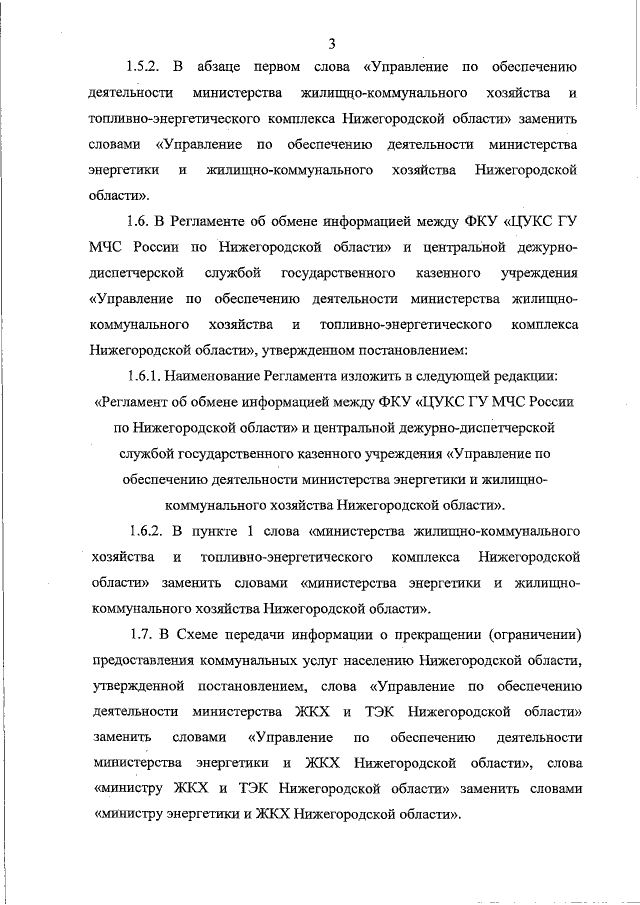 3

1.5.2. В абзаце первом слова «Управление по обеспечению деятельности министерства жилищно-коммунального хозяйства и топливно-энергетического комплекса Нижегородской области» заменить словами «Управление по обеспечению деятельности министерства энергетики и жилищно-коммунального хозяйства Нижегородской области».

1.6. В Регламенте об обмене информацией между ФКУ «ЦУКС ГУ МЧС России по Нижегородской области» и центральной дежурно-диспетчерской службой государственного казенного учреждения «Управление по обеспечению деятельности министерства жилищно-коммунального хозяйства и топливно-энергетического комплекса Нижегородской области», утвержденном постановлением:

1.6.1. Наименование Регламента изложить в следующей редакции:

«Регламент об обмене информацией между ФКУ «ЦУКС ГУ МЧС России по Нижегородской области» и центральной дежурно-диспетчерской службой государственного казенного учреждения «Управление по обеспечению деятельности министерства энергетики и жилищно-коммунального хозяйства Нижегородской области».

1.6.2. В пункте 1 слова «министерства жилищно-коммунального хозяйства и топливно-энергетического комплекса Нижегородской области» заменить словами «министерства энергетики и жилищно-коммунального хозяйства Нижегородской области».

1.7. В Схеме передачи информации о прекращении (ограничении) предоставления коммунальных услуг населению Нижегородской области, утвержденной постановлением, слова «Управление по обеспечению деятельности министерства ЖКХ и ТЭК Нижегородской области» заменить словами «Управление по обеспечению деятельности министерства энергетики и ЖКХ Нижегородской области», слова «министру ЖКХ и ТЭК Нижегородской области» заменить словами «министру энергетики и ЖКХ Нижегородской области».